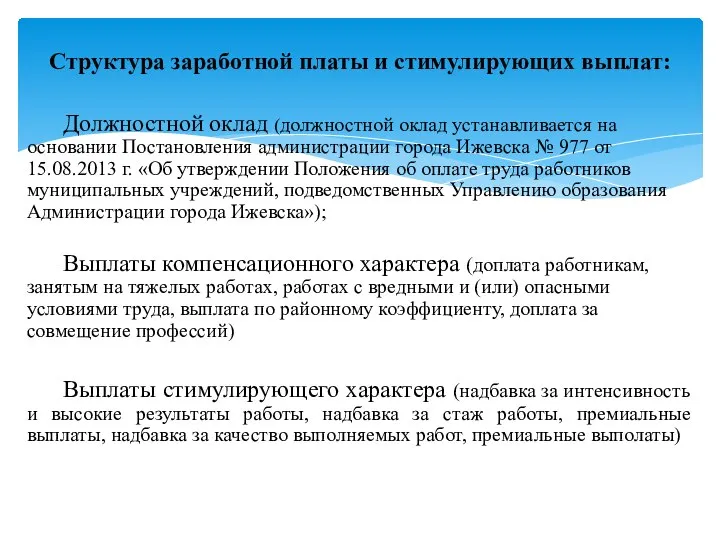 Структура заработной платы и стимулирующих выплат:

Должностной оклад (должностной оклад устанавливается на основании Постановления администрации города Ижевска № 977 от 15.08.2013 г. «Об утверждении Положения об оплате труда работников муниципальных учреждений, подведомственных Управлению образования Администрации города Ижевска»);

Выплаты компенсационного характера (доплата работникам, занятым на тяжелых работах, работах с вредными и (или) опасными условиями труда, выплата по районному коэффициенту, доплата за совмещение профессий)

Выплаты стимулирующего характера (надбавка за интенсивность и высокие результаты работы, надбавка за стаж работы, премиальные выплаты, надбавка за качество выполняемых работ, премиальные выполаты)